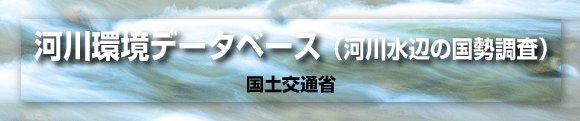 河川環境データベース（河川水辺の国勢調査）

国土交通省